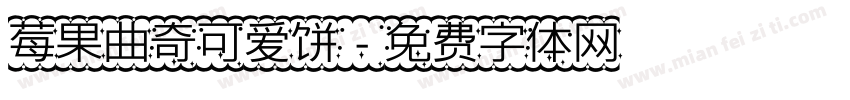 莓果曲奇可爱饼 - 免费字体网

www.mian fei zi ti.com